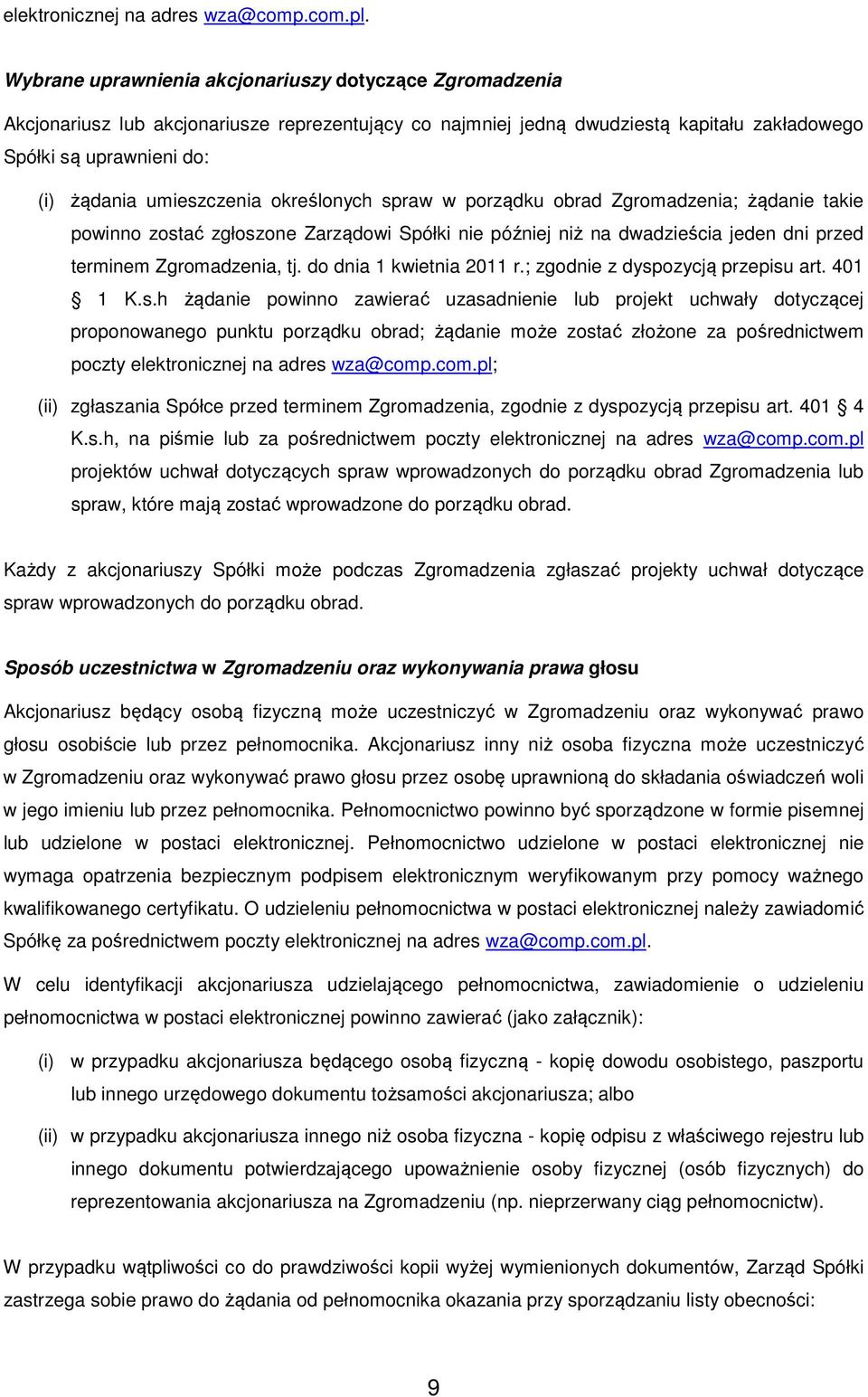 elektronicznej na adres wza@comp.com.pl.

Wybrane uprawnienia akcjonariuszy dotyczące Zgromadzenia

Akcjonariusz lub akcjonariusze reprezentujący co najmniej jedną dwudziestą kapitału zakładowego Spółki są uprawnieni do:

(i) żądania umieszczenia określonych spraw w porządku obrad Zgromadzenia; żądanie takie powinno zostać zgłoszone Zarządowi Spółki nie później niż na dwadzieścia jeden dni przed terminem Zgromadzenia, tj. do dnia 1 kwietnia 2011 r.; zgodnie z dyspozycją przepisu art. 401 § 1 K.s.h żądanie powinno zawierać uzasadnienie lub projekt uchwały dotyczącej proponowanego punktu porządku obrad; żądanie może zostać złożone za pośrednictwem poczty elektronicznej na adres wza@comp.com.pl;

(ii) zgłaszania Spółce przed terminem Zgromadzenia, zgodnie z dyspozycją przepisu art. 401 § 4 K.s.h, na piśmie lub za pośrednictwem poczty elektronicznej na adres wza@comp.com.pl projektów uchwał dotyczących spraw wprowadzonych do porządku obrad Zgromadzenia lub spraw, które mają zostać wprowadzone do porządku obrad.

Każdy z akcjonariuszy Spółki może podczas Zgromadzenia zgłaszać projekty uchwał dotyczące spraw wprowadzonych do porządku obrad.

Sposób uczestnictwa w Zgromadzeniu oraz wykonywania prawa głosu

Akcjonariusz będący osobą fizyczną może uczestniczyć w Zgromadzeniu oraz wykonywać prawo głosu osobiście lub przez pełnomocnika. Akcjonariusz inny niż osoba fizyczna może uczestniczyć w Zgromadzeniu oraz wykonywać prawo głosu przez osobę uprawnioną do składania oświadczeń woli w jego imieniu lub przez pełnomocnika. Pełnomocnictwo powinno być sporządzone w formie pisemnej lub udzielone w postaci elektronicznej. Pełnomocnictwo udzielone w postaci elektronicznej nie wymaga opatrzenia bezpiecznym podpisem elektronicznym weryfikowanym przy pomocy ważnego kwalifikowanego certyfikatu. O udzieleniu pełnomocnictwa w postaci elektronicznej należy zawiadomić Spółkę za pośrednictwem poczty elektronicznej na adres wza@comp.com.pl.

W celu identyfikacji akcjonariusza udzielającego pełnomocnictwa, zawiadomienie o udzieleniu pełnomocnictwa w postaci elektronicznej powinno zawierać (jako załącznik):

(i) w przypadku akcjonariusza będącego osobą fizyczną - kopię dowodu osobistego, paszportu lub innego urzędowego dokumentu tożsamości akcjonariusza; albo

(ii) w przypadku akcjonariusza innego niż osoba fizyczna - kopię odpisu z właściwego rejestru lub innego dokumentu potwierdzającego upoważnienie osoby fizycznej (osób fizycznych) do reprezentowania akcjonariusza na Zgromadzeniu (np. nieprzerwany ciąg pełnomocnictw).

W przypadku wątpliwości co do prawdziwości kopii wyżej wymienionych dokumentów, Zarząd Spółki zastrzega sobie prawo do żądania od pełnomocnika okazania przy sporządzaniu listy obecności:

9